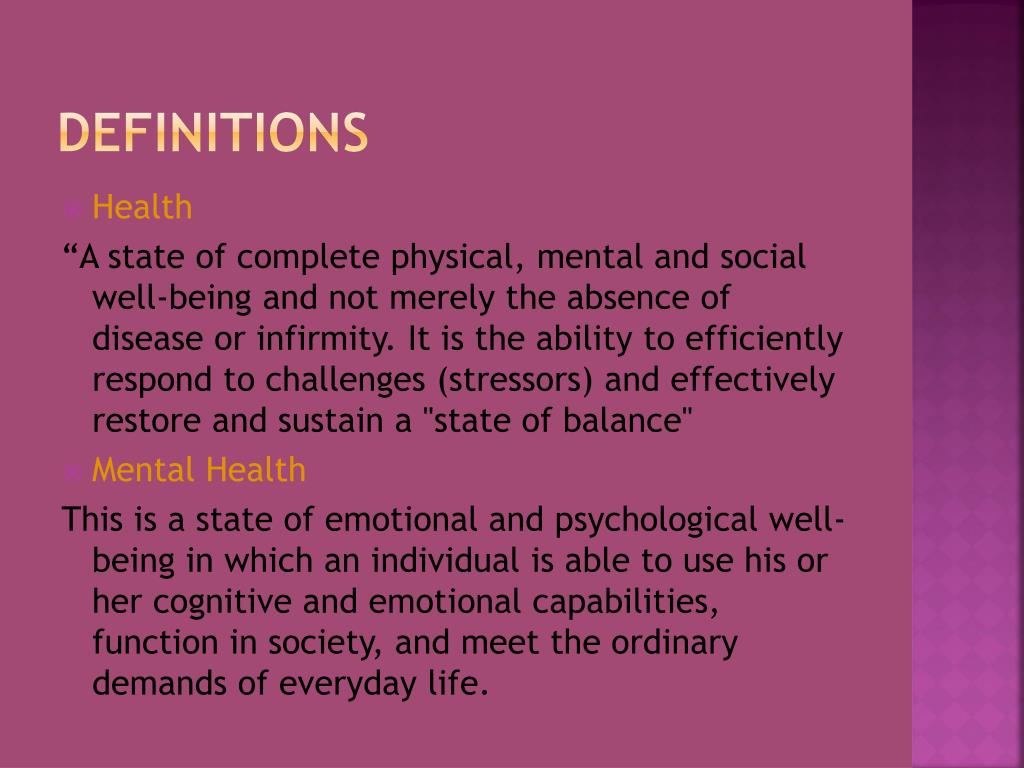 DEFINITIONS

Health

“A state of complete physical, mental and social well-being and not merely the absence of disease or infirmity. It is the ability to efficiently respond to challenges (stressors) and effectively restore and sustain a "state of balance"

Mental Health

This is a state of emotional and psychological well-being in which an individual is able to use his or her cognitive and emotional capabilities, function in society, and meet the ordinary demands of everyday life.